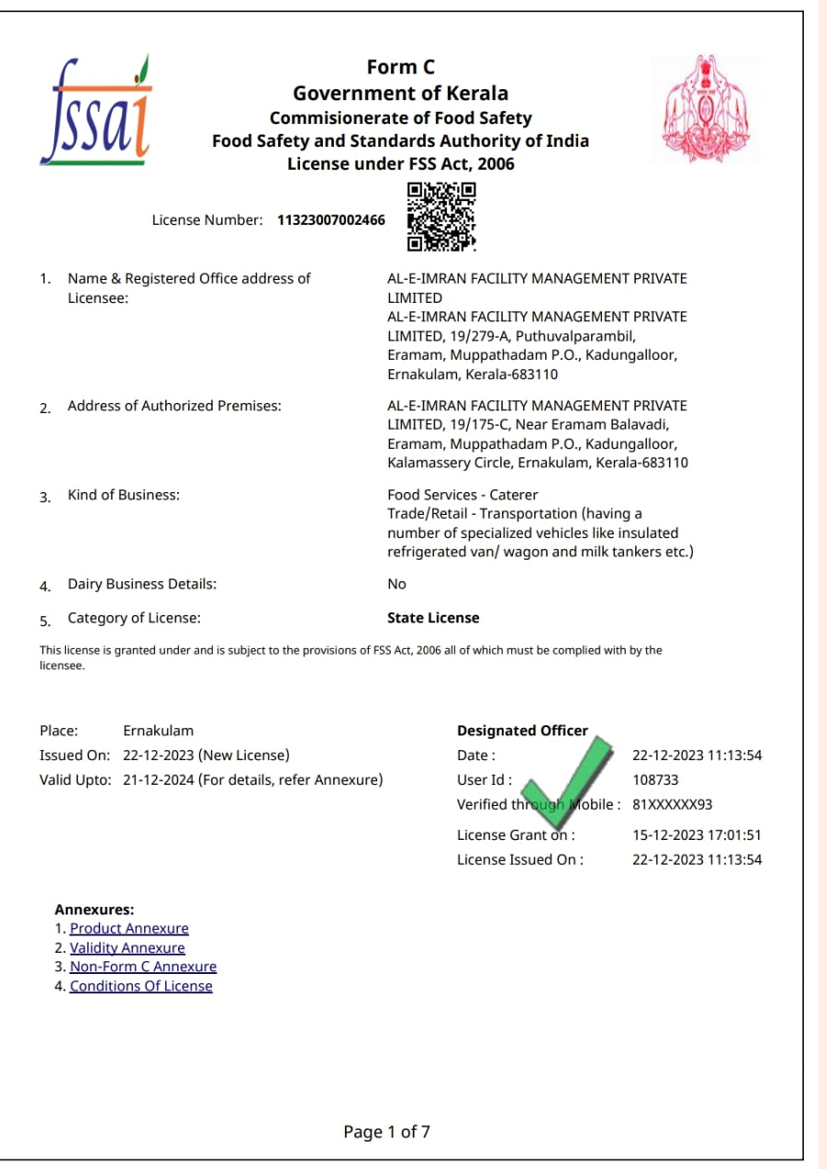 fssai

Form C
Government of Kerala
Commisionerate of Food Safety
Food Safety and Standards Authority of India
License under FSS Act, 2006

License Number: 11323007002466

1. Name & Registered Office address of Licensee: AL-E-IMRAN FACILITY MANAGEMENT PRIVATE LIMITED
AL-E-IMRAN FACILITY MANAGEMENT PRIVATE LIMITED, 19/279-A, Puthuvalparambil, Eramam, Muppathadam P.O., Kadungalloor, Ernakulam, Kerala-683110

2. Address of Authorized Premises: AL-E-IMRAN FACILITY MANAGEMENT PRIVATE LIMITED, 19/175-C, Near Eramam Balavadi, Eramam, Muppathadam P.O., Kadungalloor, Kalamassery Circle, Ernakulam, Kerala-683110

3. Kind of Business: Food Services - Caterer
Trade/Retail - Transportation (having a number of specialized vehicles like insulated refrigerated van/ wagon and milk tankers etc.)

4. Dairy Business Details: No

5. Category of License: State License

This license is granted under and is subject to the provisions of FSS Act, 2006 all of which must be complied with by the licensee.

Place: Ernakulam
Issued On: 22-12-2023 (New License)
Valid Upto: 21-12-2024 (For details, refer Annexure)

Designated Officer
Date : 22-12-2023 11:13:54
User Id : 108733
Verified through Mobile : 81XXXXXX93
License Grant on : 15-12-2023 17:01:51
License Issued On : 22-12-2023 11:13:54

Annexures:
1. Product Annexure
2. Validity Annexure
3. Non-Form C Annexure
4. Conditions Of License

Page 1 of 7